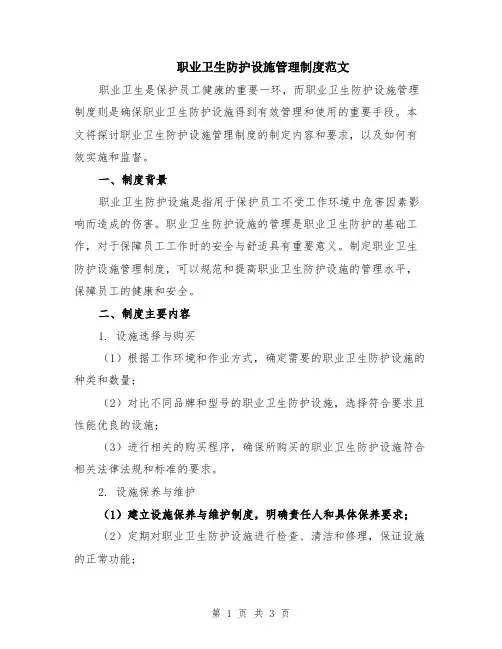 职业卫生防护设施管理制度范文

职业卫生是保护员工健康的重要一环，而职业卫生防护设施管理制度则是确保职业卫生防护设施得到有效管理和使用的重要手段。本文将探讨职业卫生防护设施管理制度的制定内容和要求，以及如何有效实施和监督。

一、制度背景

职业卫生防护设施是指用于保护员工不受工作环境中危害因素影响而造成的伤害。职业卫生防护设施的管理是职业卫生防护的基础工作，对于保障员工工作时的安全与舒适具有重要意义。制定职业卫生防护设施管理制度，可以规范和提高职业卫生防护设施的管理水平，保障员工的健康和安全。

二、制度主要内容

1. 设施选择与购买

（1）根据工作环境和作业方式，确定需要的职业卫生防护设施的种类和数量；

（2）对比不同品牌和型号的职业卫生防护设施，选择符合要求且性能优良的设施；

（3）进行相关的购买程序，确保所购买的职业卫生防护设施符合相关法律法规和标准的要求。

2. 设施保养与维护

（1）建立设施保养与维护制度，明确责任人和具体保养要求；

（2）定期对职业卫生防护设施进行检查、清洁和修理，保证设施的正常功能；

第 1 页 共 3 页